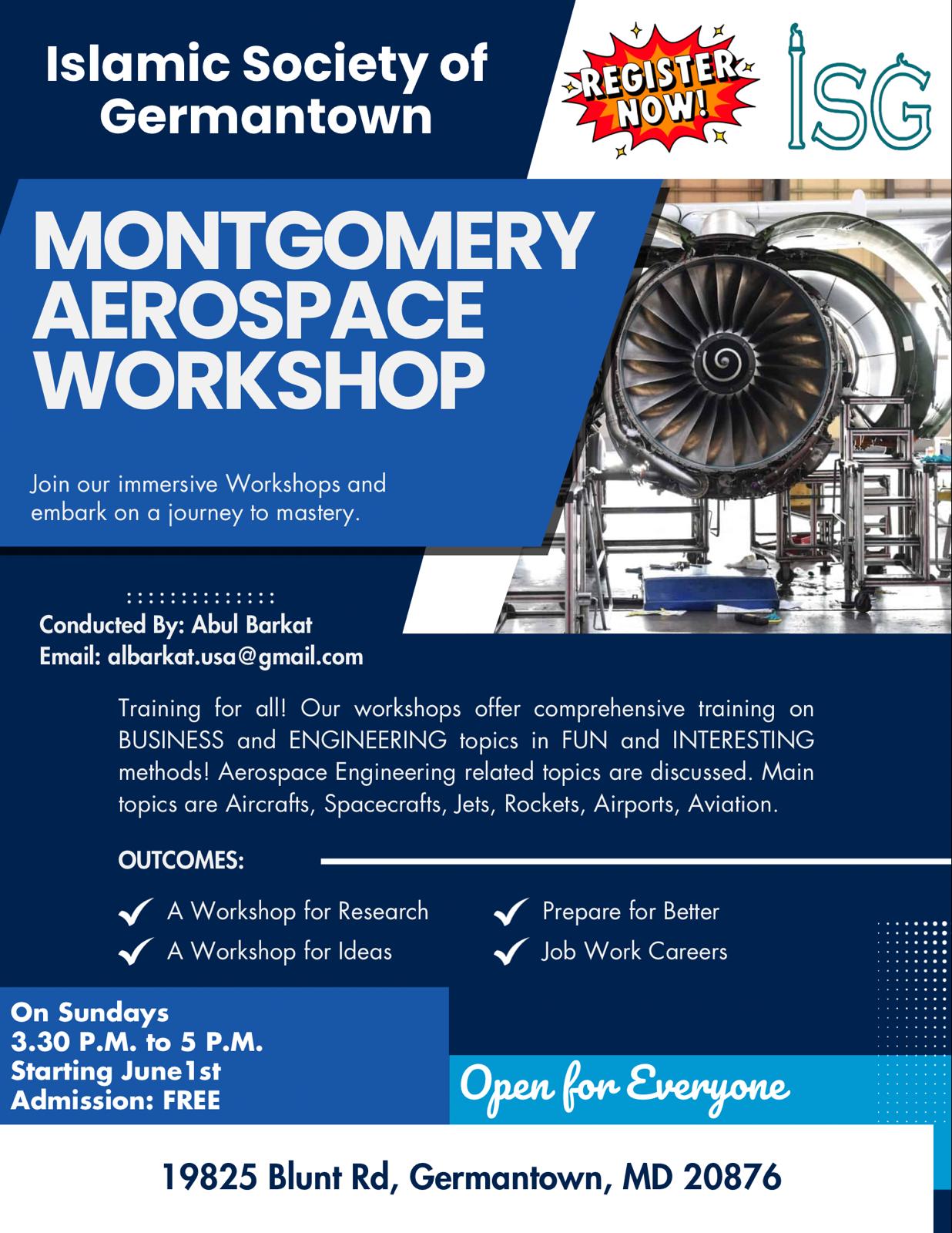 Islamic Society of Germantown

REGISTER NOW!

ISG

MONTGOMERY AEROSPACE WORKSHOP

Join our immersive Workshops and embark on a journey to mastery.

Conducted By: Abul Barkat
Email: albarkat.usa@gmail.com

Training for all! Our workshops offer comprehensive training on BUSINESS and ENGINEERING topics in FUN and INTERESTING methods! Aerospace Engineering related topics are discussed. Main topics are Aircrafts, Spacecrafts, Jets, Rockets, Airports, Aviation.

OUTCOMES:

A Workshop for Research
A Workshop for Ideas
Prepare for Better
Job Work Careers

On Sundays
3.30 P.M. to 5 P.M.
Starting June1st
Admission: FREE

Open for Everyone

19825 Blunt Rd, Germantown, MD 20876